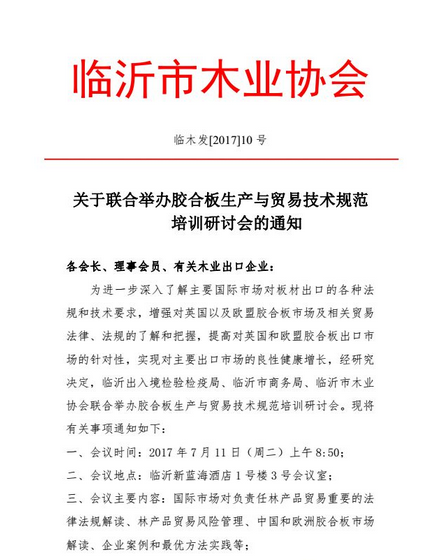 临沂市木业协会

临木发[2017]10 号

关于联合举办胶合板生产与贸易技术规范培训研讨会的通知

各会长、理事会员、有关木业出口企业：

为进一步深入了解主要国际市场对板材出口的各种法规和技术要求，增强对英国以及欧盟胶合板市场及相关贸易法律、法规的了解和把握，提高对英国和欧盟胶合板出口市场的针对性，实现对主要出口市场的良性健康增长，经研究决定，临沂出入境检验检疫局、临沂市商务局、临沂市木业协会联合举办胶合板生产与贸易技术规范培训研讨会。现将有关事项通知如下：

一、会议时间：2017 年 7 月 11 日（周二）上午 8:50；

二、会议地点：临沂新蓝海酒店 1 号楼 3 号会议室；

三、会议主要内容：国际市场对负责任林产品贸易重要的法律法规解读、林产品贸易风险管理、中国和欧洲胶合板市场解读、企业案例和最优方法实践等；